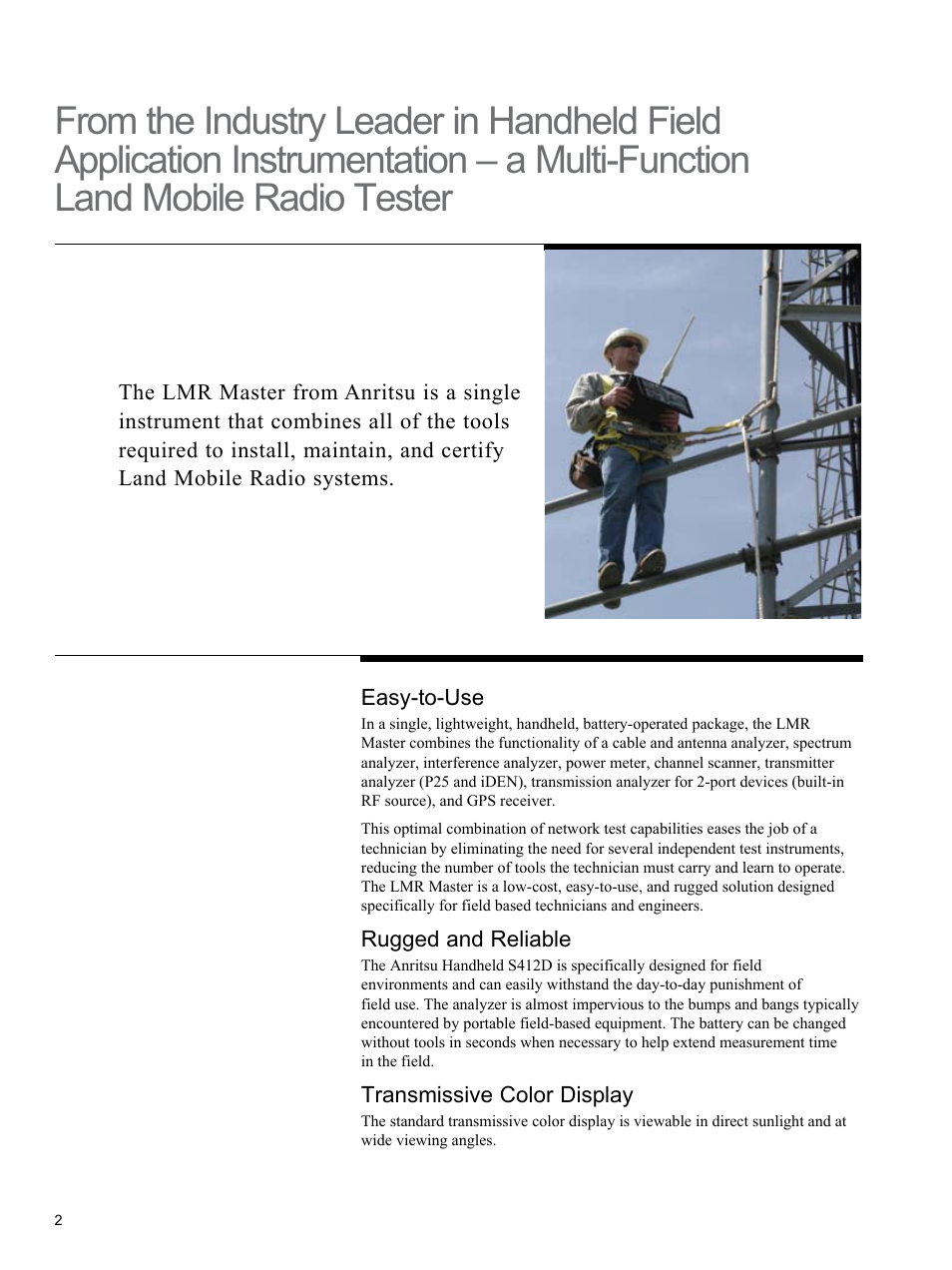 From the Industry Leader in Handheld Field Application Instrumentation – a Multi-Function Land Mobile Radio Tester

The LMR Master from Anritsu is a single instrument that combines all of the tools required to install, maintain, and certify Land Mobile Radio systems.

Easy-to-Use

In a single, lightweight, handheld, battery-operated package, the LMR Master combines the functionality of a cable and antenna analyzer, spectrum analyzer, interference analyzer, power meter, channel scanner, transmitter analyzer (P25 and iDEN), transmission analyzer for 2-port devices (built-in RF source), and GPS receiver.

This optimal combination of network test capabilities eases the job of a technician by eliminating the need for several independent test instruments, reducing the number of tools the technician must carry and learn to operate. The LMR Master is a low-cost, easy-to-use, and rugged solution designed specifically for field based technicians and engineers.

Rugged and Reliable

The Anritsu Handheld S412D is specifically designed for field environments and can easily withstand the day-to-day punishment of field use. The analyzer is almost impervious to the bumps and bangs typically encountered by portable field-based equipment. The battery can be changed without tools in seconds when necessary to help extend measurement time in the field.

Transmissive Color Display

The standard transmissive color display is viewable in direct sunlight and at wide viewing angles.

2